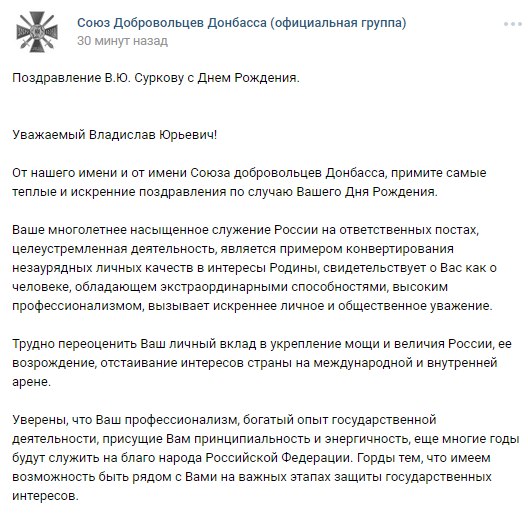 Союз Добровольцев Донбасса (официальная группа)
30 минут назад

Поздравление В.Ю. Суркову с Днем Рождения.

Уважаемый Владислав Юрьевич!

От нашего имени и от имени Союза добровольцев Донбасса, примите самые теплые и искренние поздравления по случаю Вашего Дня Рождения.

Ваше многолетнее насыщенное служение России на ответственных постах, целеустремленная деятельность, является примером конвертирования незаурядных личных качеств в интересы Родины, свидетельствует о Вас как о человеке, обладающем экстраординарными способностями, высоким профессионализмом, вызывает искреннее личное и общественное уважение.

Трудно переоценить Ваш личный вклад в укрепление мощи и величия России, ее возрождение, отстаивание интересов страны на международной и внутренней арене.

Уверены, что Ваш профессионализм, богатый опыт государственной деятельности, присущие Вам принципиальность и энергичность, еще многие годы будут служить на благо народа Российской Федерации. Горды тем, что имеем возможность быть рядом с Вами на важных этапах защиты государственных интересов.